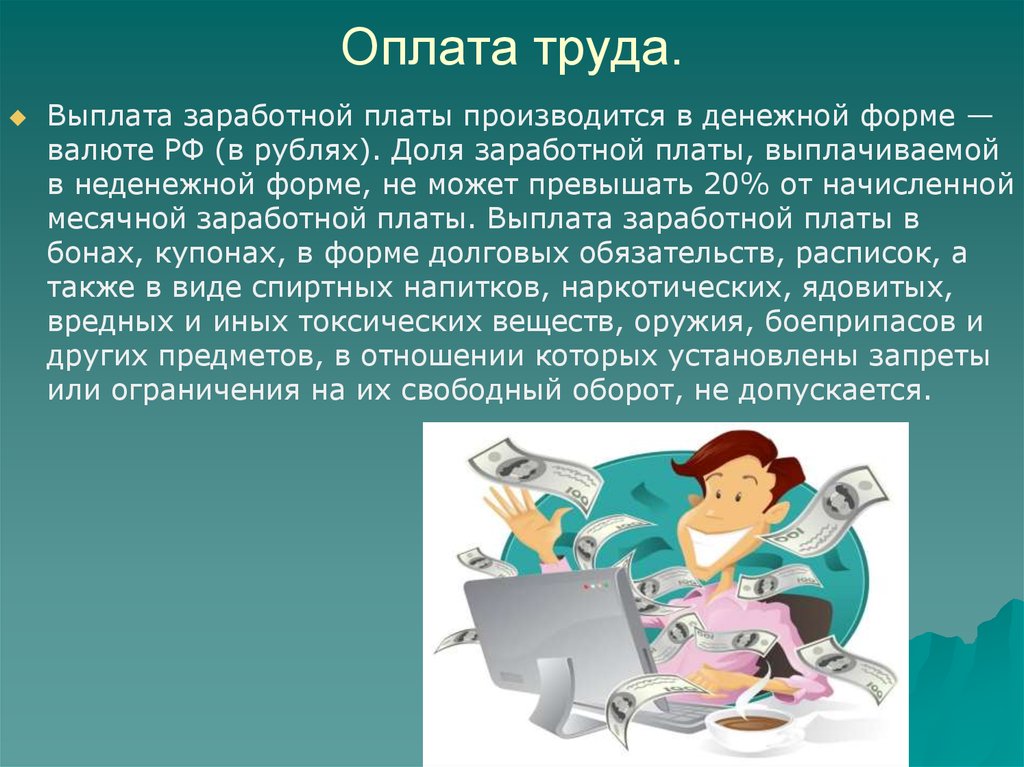 Оплата труда.

Выплата заработной платы производится в денежной форме — валюте РФ (в рублях). Доля заработной платы, выплачиваемой в неденежной форме, не может превышать 20% от начисленной месячной заработной платы. Выплата заработной платы в бонах, купонах, в форме долговых обязательств, расписок, а также в виде спиртных напитков, наркотических, ядовитых, вредных и иных токсических веществ, оружия, боеприпасов и других предметов, в отношении которых установлены запреты или ограничения на их свободный оборот, не допускается.